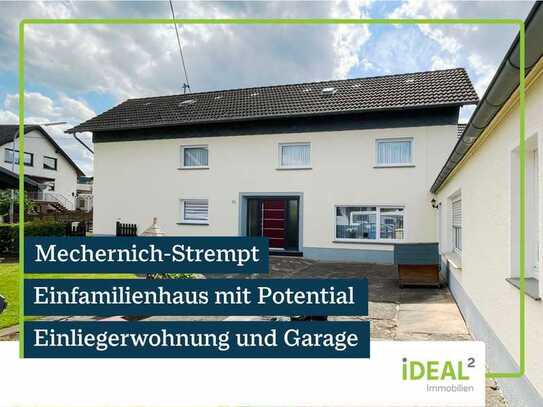 Mechernich-Strempt

Einfamilienhaus mit Potential

Einliegerwohnung und Garage

iDEAL$^2$
Immobilien